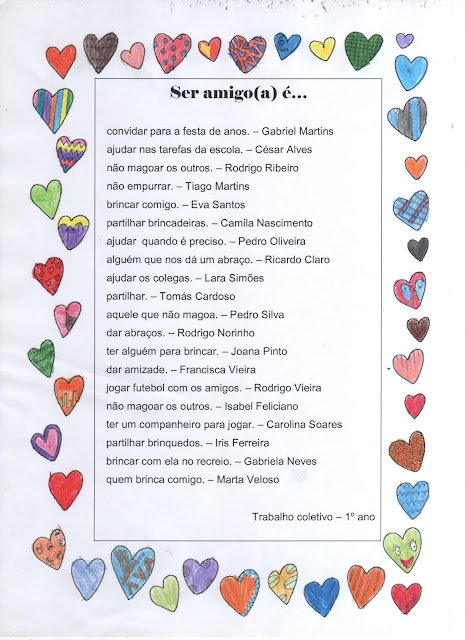 Ser amigo(a) é...

convidar para a festa de anos. – Gabriel Martins
ajudar nas tarefas da escola. – César Alves
não magoar os outros. – Rodrigo Ribeiro
não empurrar. – Tiago Martins
brincar comigo. – Eva Santos
partilhar brincadeiras. – Camila Nascimento
ajudar quando é preciso. – Pedro Oliveira
alguém que nos dá um abraço. – Ricardo Claro
ajudar os colegas. – Lara Simões
partilhar. – Tomás Cardoso
aquele que não magoa. – Pedro Silva
dar abraços. – Rodrigo Norinho
ter alguém para brincar. – Joana Pinto
dar amizade. – Francisca Vieira
jogar futebol com os amigos. – Rodrigo Vieira
não magoar os outros. – Isabel Feliciano
ter um companheiro para jogar. – Carolina Soares
partilhar brinquedos. – Iris Ferreira
brincar com ela no recreio. – Gabriela Neves
quem brinca comigo. – Marta Veloso

Trabalho coletivo – 1º ano